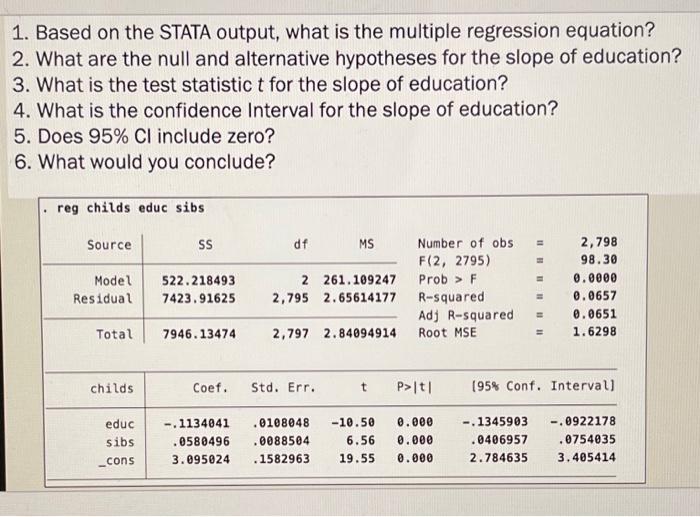 1. Based on the STATA output, what is the multiple regression equation?
2. What are the null and alternative hypotheses for the slope of education?
3. What is the test statistic t for the slope of education?
4. What is the confidence Interval for the slope of education?
5. Does 95% CI include zero?
6. What would you conclude?

. reg childs educ sibs

| Source | SS | df | MS |
|---|---|---|---|
| Model | 522.218493 | 2 | 261.109247 |
| Residual | 7423.91625 | 2,795 | 2.65614177 |
| Total | 7946.13474 | 2,797 | 2.84094914 |

Number of obs = 2,798
F(2, 2795) = 98.30
Prob > F = 0.0000
R-squared = 0.0657
Adj R-squared = 0.0651
Root MSE = 1.6298

| childs | Coef. | Std. Err. | t | P>\|t\| | [95% Conf. | Interval] |
|---|---|---|---|---|---|---|
| educ | -.1134041 | .0108048 | -10.50 | 0.000 | -.1345903 | -.0922178 |
| sibs | .0580496 | .0088504 | 6.56 | 0.000 | .0406957 | .0754035 |
| _cons | 3.095024 | .1582963 | 19.55 | 0.000 | 2.784635 | 3.405414 |